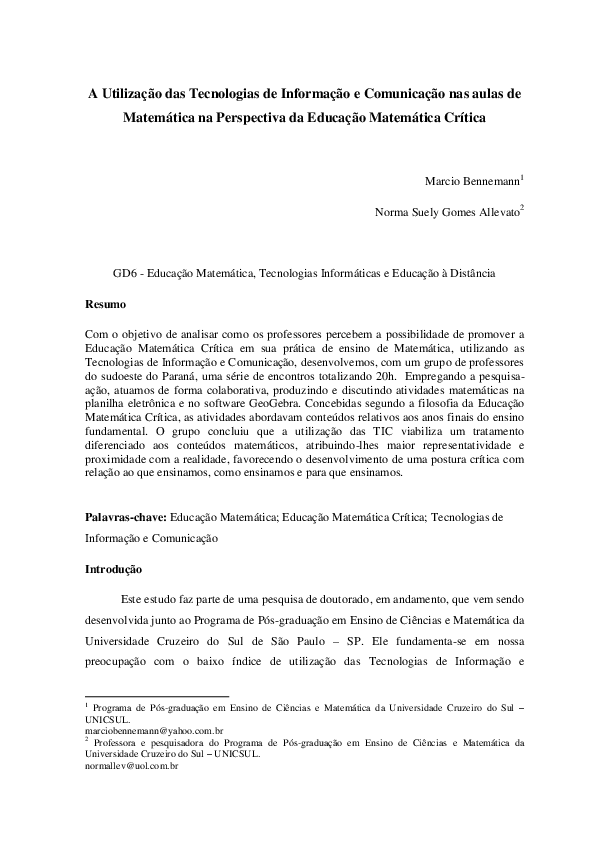 A Utilização das Tecnologias de Informação e Comunicação nas aulas de Matemática na Perspectiva da Educação Matemática Crítica

Marcio Bennemann$^1$

Norma Suely Gomes Allevato$^2$

GD6 - Educação Matemática, Tecnologias Informáticas e Educação à Distância

Resumo

Com o objetivo de analisar como os professores percebem a possibilidade de promover a Educação Matemática Crítica em sua prática de ensino de Matemática, utilizando as Tecnologias de Informação e Comunicação, desenvolvemos, com um grupo de professores do sudoeste do Paraná, uma série de encontros totalizando 20h. Empregando a pesquisa-ação, atuamos de forma colaborativa, produzindo e discutindo atividades matemáticas na planilha eletrônica e no software GeoGebra. Concebidas segundo a filosofia da Educação Matemática Crítica, as atividades abordavam conteúdos relativos aos anos finais do ensino fundamental. O grupo concluiu que a utilização das TIC viabiliza um tratamento diferenciado aos conteúdos matemáticos, atribuindo-lhes maior representatividade e proximidade com a realidade, favorecendo o desenvolvimento de uma postura crítica com relação ao que ensinamos, como ensinamos e para que ensinamos.

Palavras-chave: Educação Matemática; Educação Matemática Crítica; Tecnologias de Informação e Comunicação

Introdução

Este estudo faz parte de uma pesquisa de doutorado, em andamento, que vem sendo desenvolvida junto ao Programa de Pós-graduação em Ensino de Ciências e Matemática da Universidade Cruzeiro do Sul de São Paulo – SP. Ele fundamenta-se em nossa preocupação com o baixo índice de utilização das Tecnologias de Informação e

$^1$ Programa de Pós-graduação em Ensino de Ciências e Matemática da Universidade Cruzeiro do Sul – UNICSUL.
marciobennemann@yahoo.com.br
$^2$ Professora e pesquisadora do Programa de Pós-graduação em Ensino de Ciências e Matemática da Universidade Cruzeiro do Sul – UNICSUL.
normallev@uol.com.br